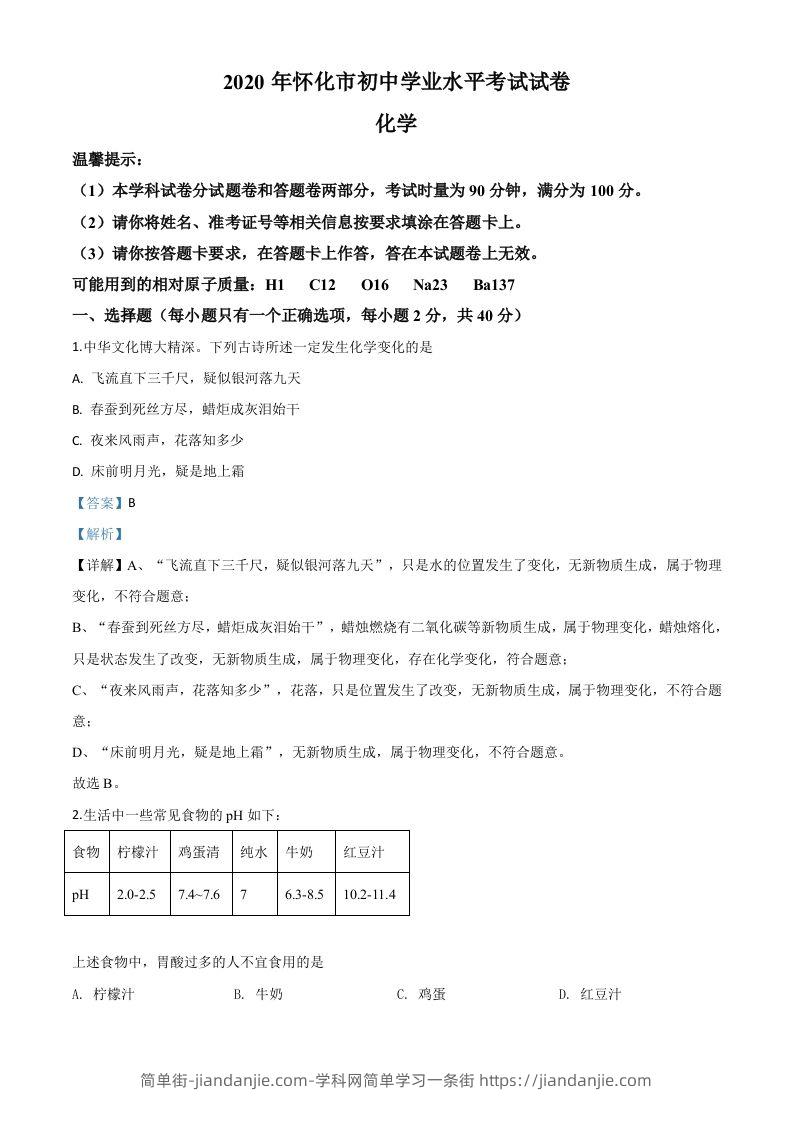 2020 年怀化市初中学业水平考试试卷

化学

温馨提示：

（1）本学科试卷分试题卷和答题卷两部分，考试时量为 90 分钟，满分为 100 分。

（2）请你将姓名、准考证号等相关信息按要求填涂在答题卡上。

（3）请你按答题卡要求，在答题卡上作答，答在本试题卷上无效。

可能用到的相对原子质量：H1　C12　O16　Na23　Ba137

一、选择题（每小题只有一个正确选项，每小题 2 分，共 40 分）

1.中华文化博大精深。下列古诗所述一定发生化学变化的是

A. 飞流直下三千尺，疑似银河落九天

B. 春蚕到死丝方尽，蜡炬成灰泪始干

C. 夜来风雨声，花落知多少

D. 床前明月光，疑是地上霜

【答案】B

【解析】

【详解】A、“飞流直下三千尺，疑似银河落九天”，只是水的位置发生了变化，无新物质生成，属于物理变化，不符合题意；

B、“春蚕到死丝方尽，蜡炬成灰泪始干”，蜡烛燃烧有二氧化碳等新物质生成，属于物理变化，蜡烛熔化，只是状态发生了改变，无新物质生成，属于物理变化，存在化学变化，符合题意；

C、“夜来风雨声，花落知多少”，花落，只是位置发生了改变，无新物质生成，属于物理变化，不符合题意；

D、“床前明月光，疑是地上霜”，无新物质生成，属于物理变化，不符合题意。

故选 B。

2.生活中一些常见食物的 pH 如下：

| 食物 | 柠檬汁 | 鸡蛋清 | 纯水 | 牛奶 | 红豆汁 |
|---|---|---|---|---|---|
| pH | 2.0-2.5 | 7.4~7.6 | 7 | 6.3-8.5 | 10.2-11.4 |

上述食物中，胃酸过多的人不宜食用的是

A. 柠檬汁　　B. 牛奶　　C. 鸡蛋　　D. 红豆汁

简单街-jiandanjie.com-学科网简单学习一条街 https://jiandanjie.com